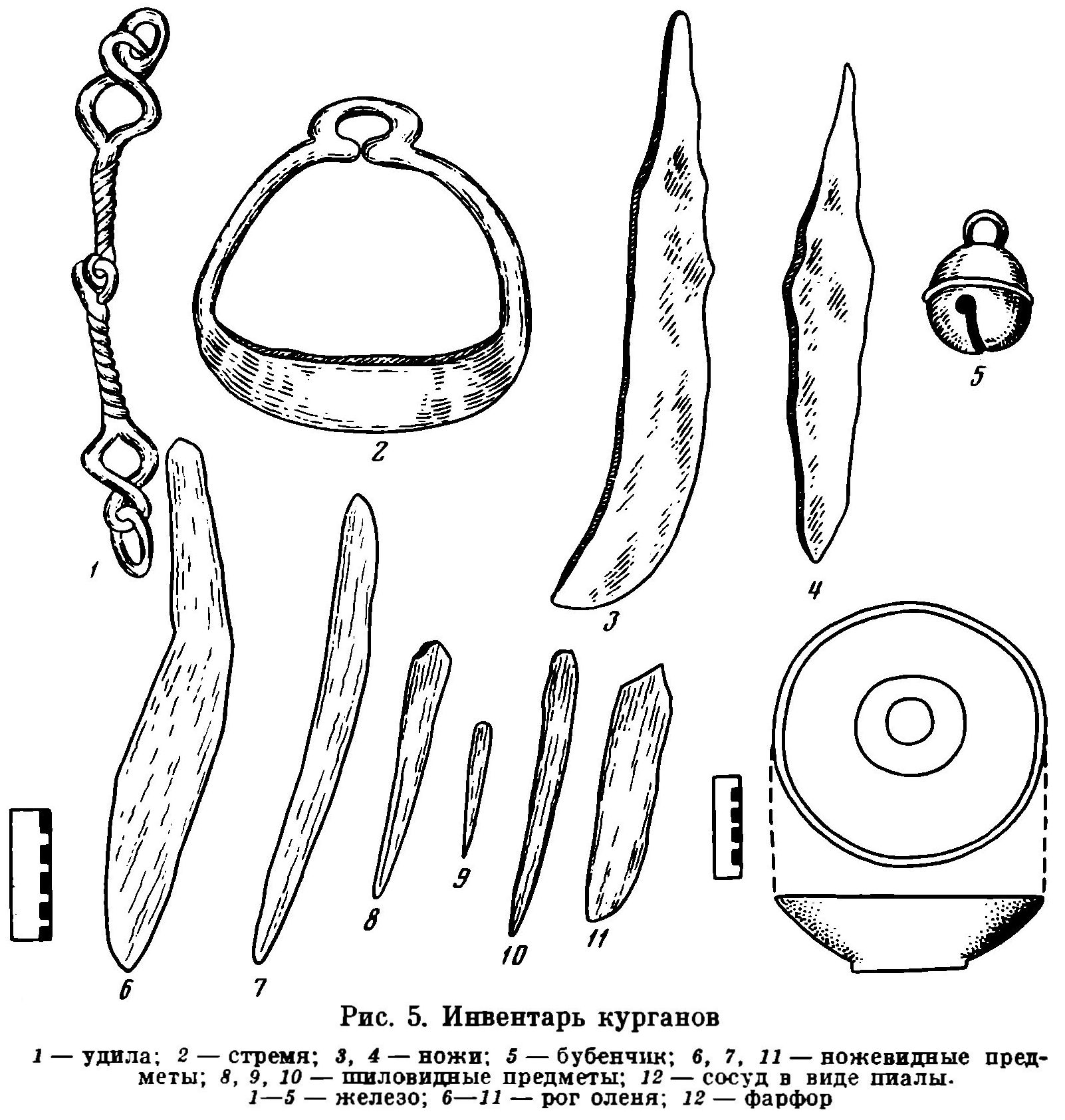 1

2

3

4

5

6

7

8

9

10

11

Рис. 5. Инвентарь курганов

1 — удила; 2 — стремя; 3, 4 — ножи; 5 — бубенчик; 6, 7, 11 — ножевидные предметы; 8, 9, 10 — шиловидные предметы; 12 — сосуд в виде пиалы. 1—5 — железо; 6—11 — рог оленя; 12 — фарфор